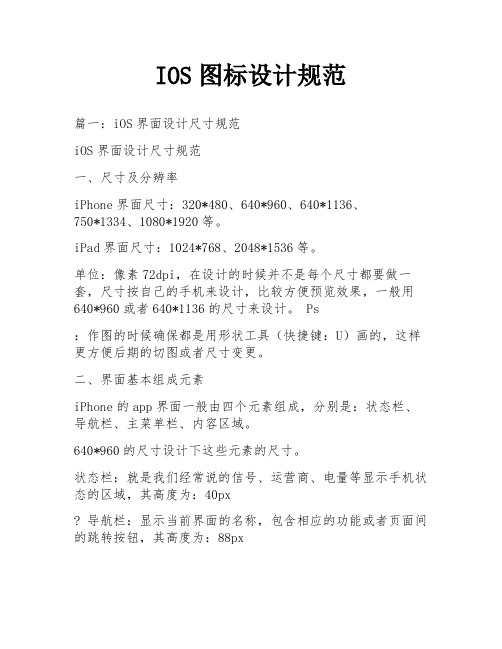 IOS 图标设计规范

篇一：iOS 界面设计尺寸规范

iOS 界面设计尺寸规范

一、尺寸及分辨率

iPhone 界面尺寸：320*480、640*960、640*1136、750*1334、1080*1920 等。

iPad 界面尺寸：1024*768、2048*1536 等。

单位：像素 72dpi，在设计的时候并不是每个尺寸都要做一套，尺寸按自己的手机来设计，比较方便预览效果，一般用 640*960 或者 640*1136 的尺寸来设计。 Ps

：作图的时候确保都是用形状工具（快捷键：U）画的，这样更方便后期的切图或者尺寸变更。

二、界面基本组成元素

iPhone 的 app 界面一般由四个元素组成，分别是：状态栏、导航栏、主菜单栏、内容区域。

640*960 的尺寸设计下这些元素的尺寸。

状态栏：就是我们经常说的信号、运营商、电量等显示手机状态的区域，其高度为：40px

? 导航栏：显示当前界面的名称，包含相应的功能或者页面间的跳转按钮，其高度为：88px